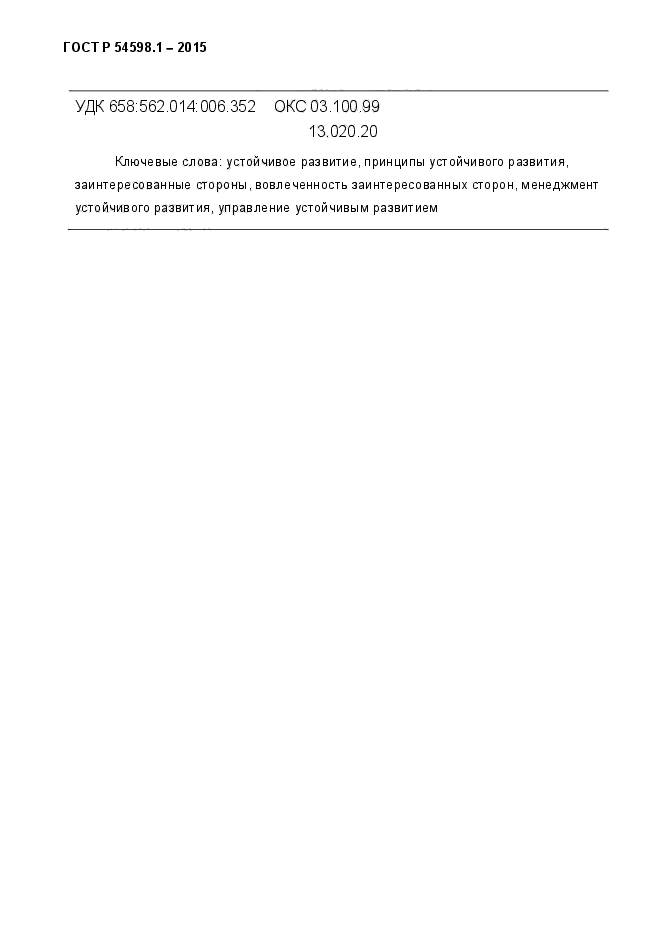 ГОСТ Р 54598.1 – 2015

УДК 658:562.014:006.352 ОКС 03.100.99
13.020.20

Ключевые слова: устойчивое развитие, принципы устойчивого развития, заинтересованные стороны, вовлеченность заинтересованных сторон, менеджмент устойчивого развития, управление устойчивым развитием